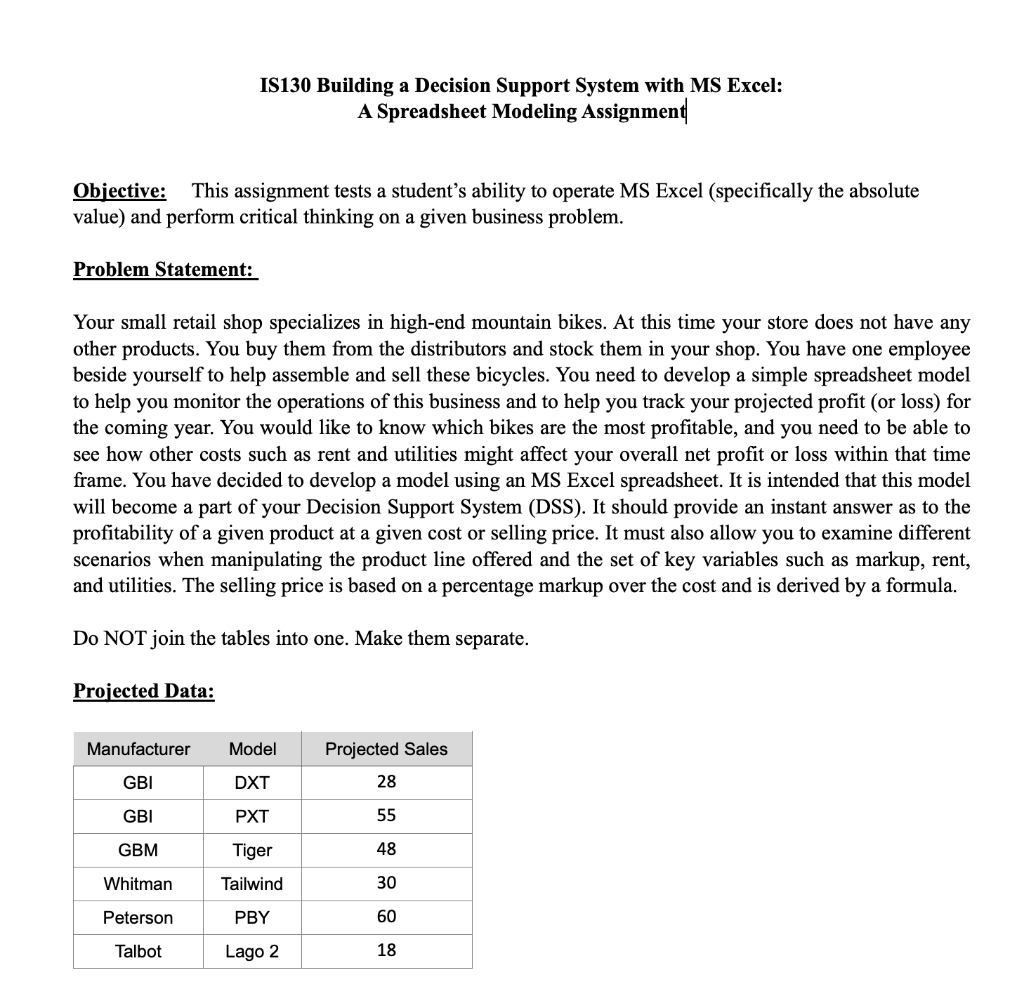 IS130 Building a Decision Support System with MS Excel:
A Spreadsheet Modeling Assignment

Objective: This assignment tests a student's ability to operate MS Excel (specifically the absolute value) and perform critical thinking on a given business problem.

Problem Statement:

Your small retail shop specializes in high-end mountain bikes. At this time your store does not have any other products. You buy them from the distributors and stock them in your shop. You have one employee beside yourself to help assemble and sell these bicycles. You need to develop a simple spreadsheet model to help you monitor the operations of this business and to help you track your projected profit (or loss) for the coming year. You would like to know which bikes are the most profitable, and you need to be able to see how other costs such as rent and utilities might affect your overall net profit or loss within that time frame. You have decided to develop a model using an MS Excel spreadsheet. It is intended that this model will become a part of your Decision Support System (DSS). It should provide an instant answer as to the profitability of a given product at a given cost or selling price. It must also allow you to examine different scenarios when manipulating the product line offered and the set of key variables such as markup, rent, and utilities. The selling price is based on a percentage markup over the cost and is derived by a formula.

Do NOT join the tables into one. Make them separate.

Projected Data:

| Manufacturer | Model | Projected Sales |
|---|---|---|
| GBI | DXT | 28 |
| GBI | PXT | 55 |
| GBM | Tiger | 48 |
| Whitman | Tailwind | 30 |
| Peterson | PBY | 60 |
| Talbot | Lago 2 | 18 |